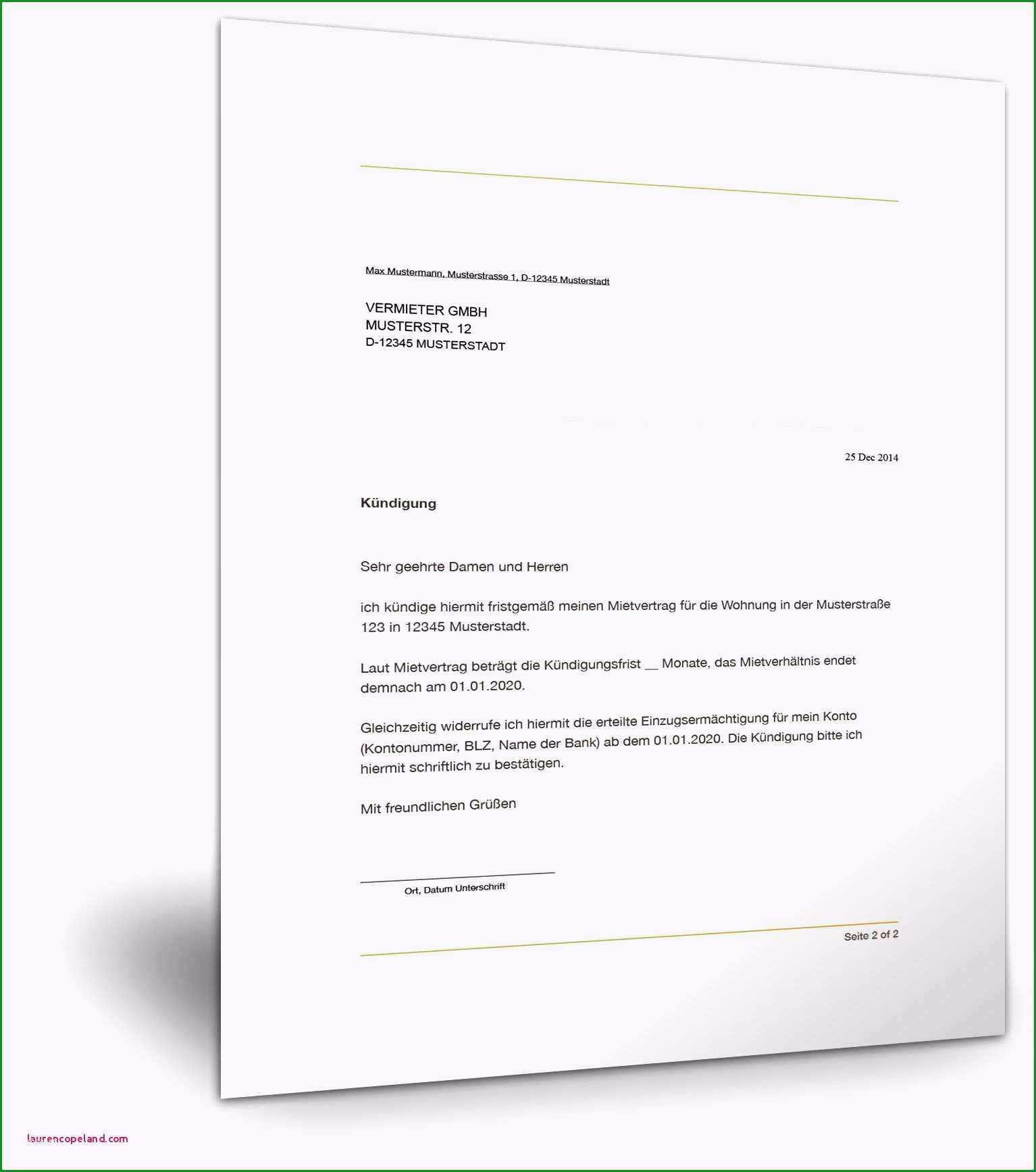 Max Mustermann, Musterstrasse 1, D-12345 Musterstadt

VERMIETER GMBH
MUSTERSTR. 12
D-12345 MUSTERSTADT

25 Dec 2014

Kündigung

Sehr geehrte Damen und Herren

ich kündige hiermit fristgemäß meinen Mietvertrag für die Wohnung in der Musterstraße 123 in 12345 Musterstadt.

Laut Mietvertrag beträgt die Kündigungsfrist __ Monate, das Mietverhältnis endet demnach am 01.01.2020.

Gleichzeitig widerrufe ich hiermit die erteilte Einzugsermächtigung für mein Konto (Kontonummer, BLZ, Name der Bank) ab dem 01.01.2020. Die Kündigung bitte ich hiermit schriftlich zu bestätigen.

Mit freundlichen Grüßen

Ort, Datum Unterschrift

Seite 2 of 2

laurencopeland.com